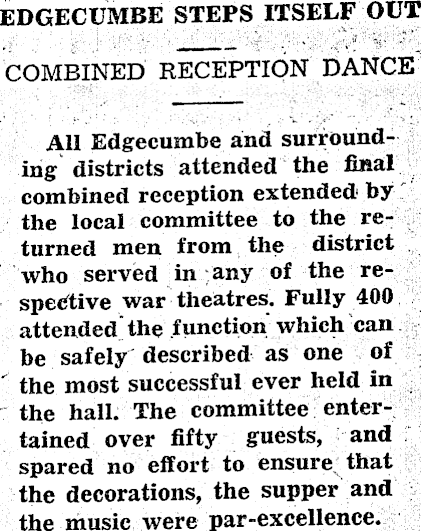 EDGECUMBE STEPS ITSELF OUT

COMBINED RECEPTION DANCE

All Edgecumbe and surrounding districts attended the final combined reception extended by the local committee to the returned men from the district who served in any of the respective war theatres. Fully 400 attended the function which can be safely described as one of the most successful ever held in the hall. The committee entertained over fifty guests, and spared no effort to ensure that the decorations, the supper and the music were par-excellence.